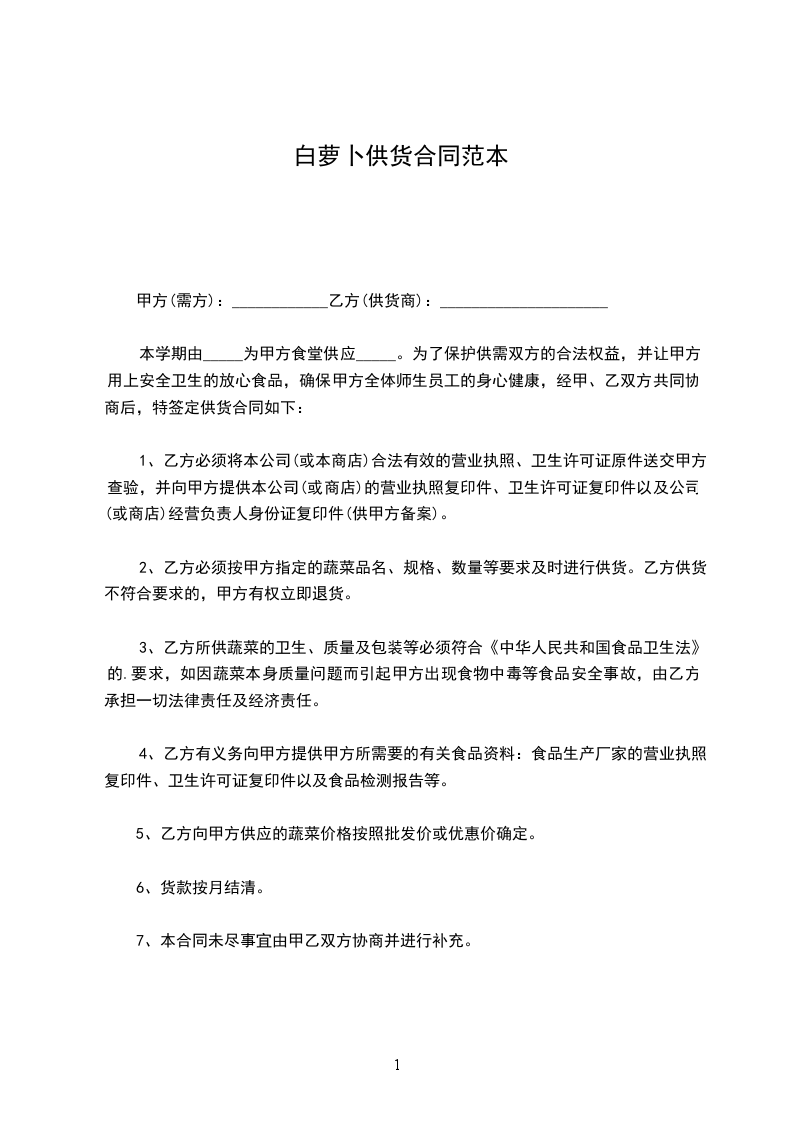 白萝卜供货合同范本

甲方(需方)：____________乙方(供货商)：_____________________

本学期由_____为甲方食堂供应_____。为了保护供需双方的合法权益，并让甲方用上安全卫生的放心食品，确保甲方全体师生员工的身心健康，经甲、乙双方共同协商后，特签定供货合同如下：

1、乙方必须将本公司(或本商店)合法有效的营业执照、卫生许可证原件送交甲方查验，并向甲方提供本公司(或商店)的营业执照复印件、卫生许可证复印件以及公司(或商店)经营负责人身份证复印件(供甲方备案)。

2、乙方必须按甲方指定的蔬菜品名、规格、数量等要求及时进行供货。乙方供货不符合要求的，甲方有权立即退货。

3、乙方所供蔬菜的卫生、质量及包装等必须符合《中华人民共和国食品卫生法》的.要求，如因蔬菜本身质量问题而引起甲方出现食物中毒等食品安全事故，由乙方承担一切法律责任及经济责任。

4、乙方有义务向甲方提供甲方所需要的有关食品资料：食品生产厂家的营业执照复印件、卫生许可证复印件以及食品检测报告等。

5、乙方向甲方供应的蔬菜价格按照批发价或优惠价确定。

6、货款按月结清。

7、本合同未尽事宜由甲乙双方协商并进行补充。

1